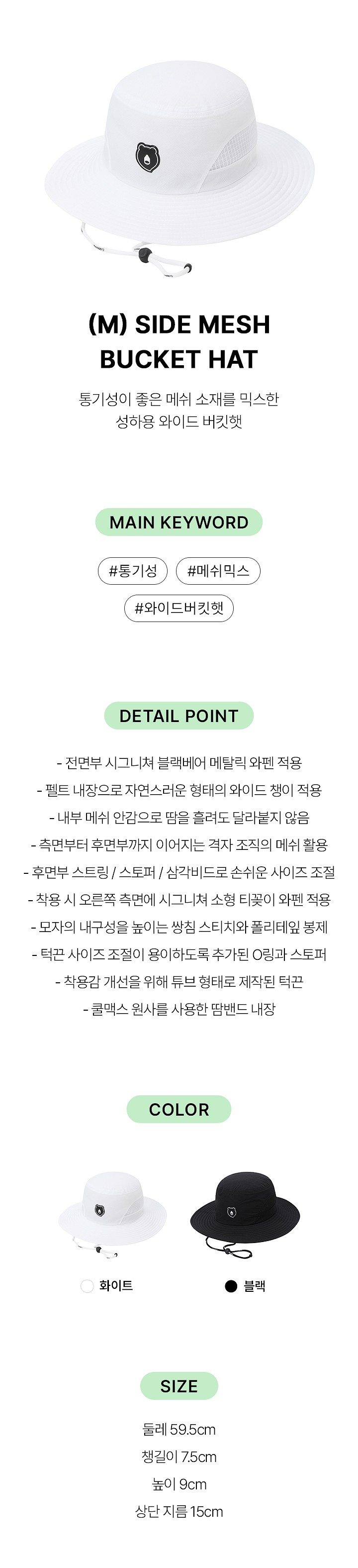 (M) SIDE MESH
BUCKET HAT

통기성이 좋은 메쉬 소재를 믹스한
성하용 와이드 버킷햇

MAIN KEYWORD

#통기성 #메쉬믹스
#와이드버킷햇

DETAIL POINT

- 전면부 시그니쳐 블랙베어 메탈릭 와펜 적용
- 펠트 내장으로 자연스러운 형태의 와이드 챙이 적용
- 내부 메쉬 안감으로 땀을 흘려도 달라붙지 않음
- 측면부터 후면부까지 이어지는 격자 조직의 메쉬 활용
- 후면부 스트링 / 스토퍼 / 삼각비드로 손쉬운 사이즈 조절
- 착용 시 오른쪽 측면에 시그니쳐 소형 티꽂이 와펜 적용
- 모자의 내구성을 높이는 쌍침 스티치와 폴리테잎 봉제
- 턱끈 사이즈 조절이 용이하도록 추가된 O링과 스토퍼
- 착용감 개선을 위해 튜브 형태로 제작된 턱끈
- 쿨맥스 원사를 사용한 땀밴드 내장

COLOR

화이트
블랙

SIZE

둘레 59.5cm
챙길이 7.5cm
높이 9cm
상단 지름 15cm